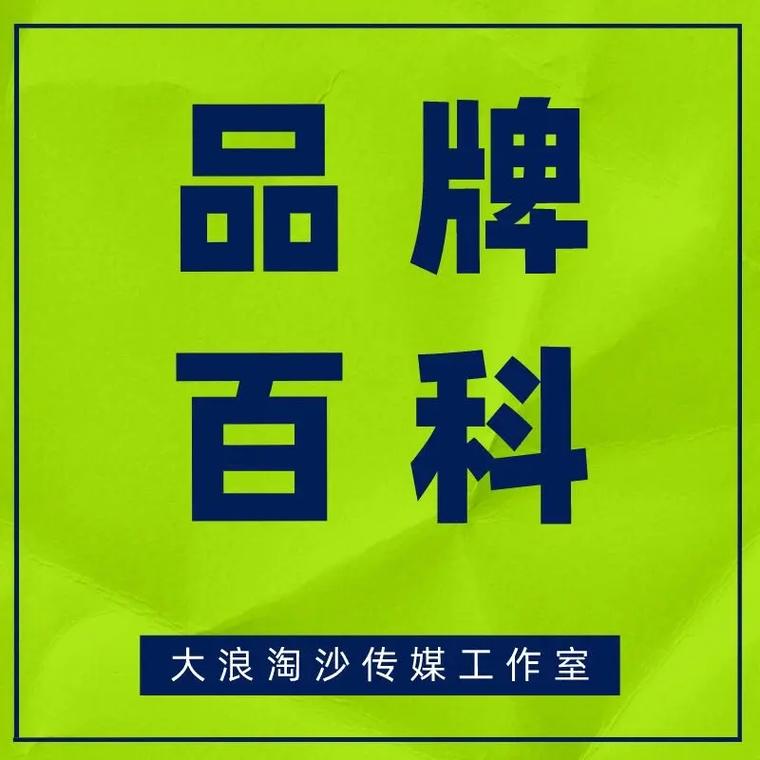 品牌
百科

大浪淘沙传媒工作室